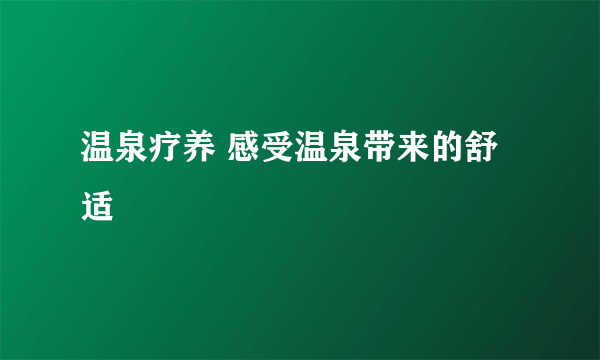 温泉疗养 感受温泉带来的舒适